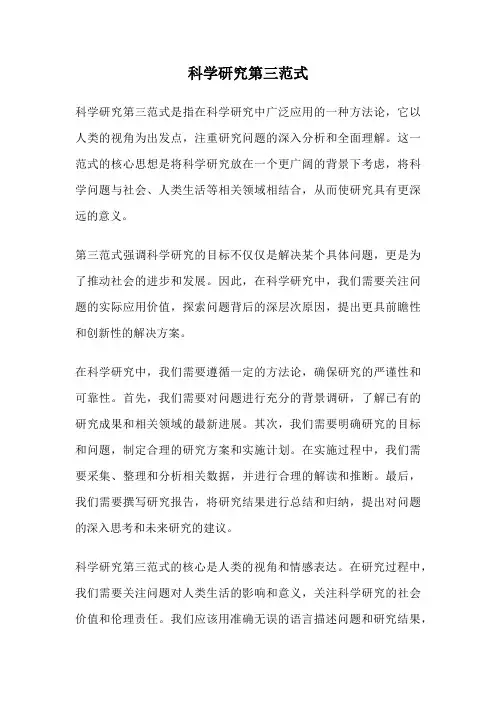 科学研究第三范式

科学研究第三范式是指在科学研究中广泛应用的一种方法论，它以人类的视角为出发点，注重研究问题的深入分析和全面理解。这一范式的核心思想是将科学研究放在一个更广阔的背景下考虑，将科学问题与社会、人类生活等相关领域相结合，从而使研究具有更深远的意义。

第三范式强调科学研究的目标不仅仅是解决某个具体问题，更是为了推动社会的进步和发展。因此，在科学研究中，我们需要关注问题的实际应用价值，探索问题背后的深层次原因，提出更具前瞻性和创新性的解决方案。

在科学研究中，我们需要遵循一定的方法论，确保研究的严谨性和可靠性。首先，我们需要对问题进行充分的背景调研，了解已有的研究成果和相关领域的最新进展。其次，我们需要明确研究的目标和问题，制定合理的研究方案和实施计划。在实施过程中，我们需要采集、整理和分析相关数据，并进行合理的解读和推断。最后，我们需要撰写研究报告，将研究结果进行总结和归纳，提出对问题的深入思考和未来研究的建议。

科学研究第三范式的核心是人类的视角和情感表达。在研究过程中，我们需要关注问题对人类生活的影响和意义，关注科学研究的社会价值和伦理责任。我们应该用准确无误的语言描述问题和研究结果，